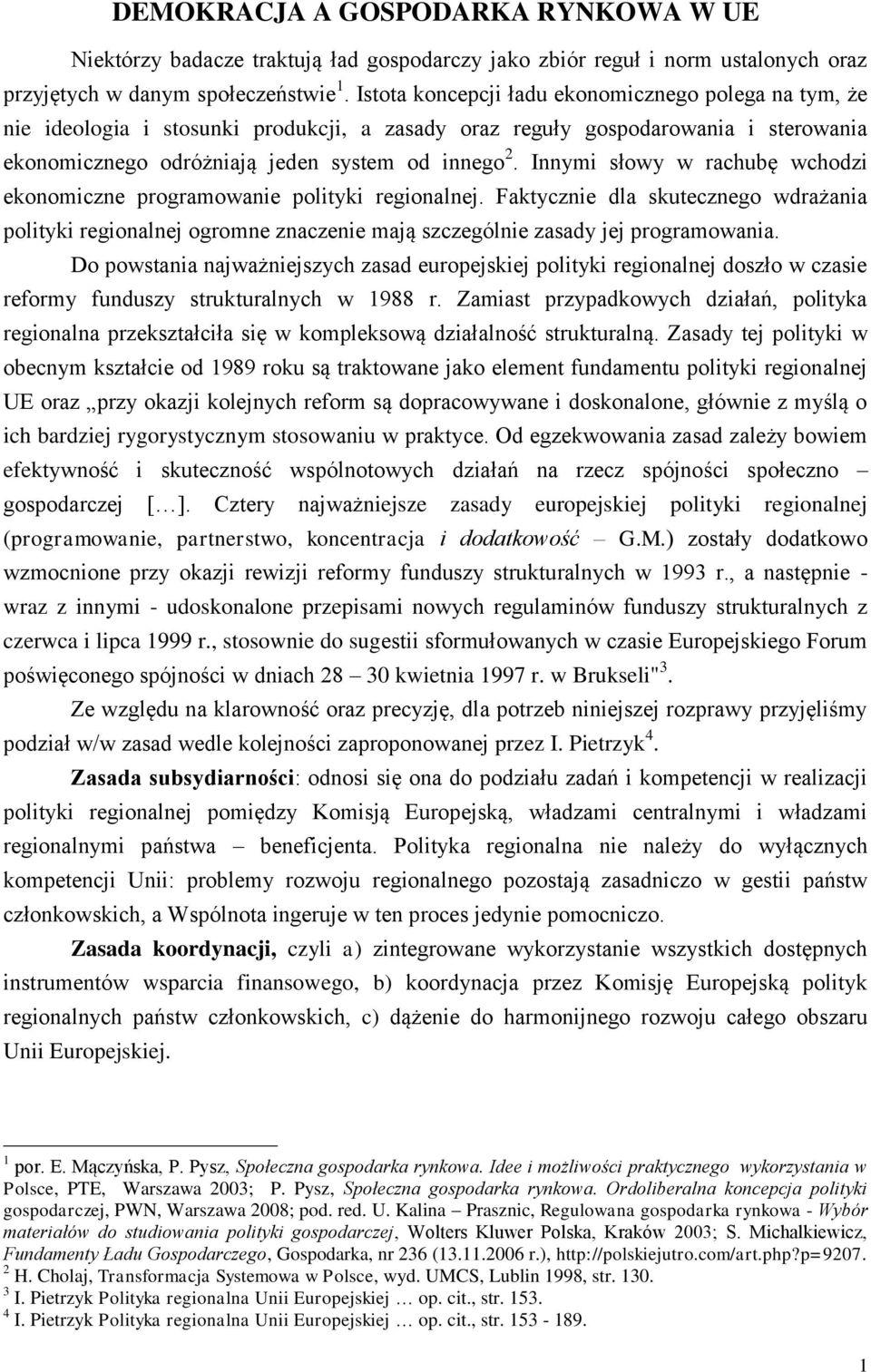 DEMOKRACJA A GOSPODARKA RYNKOWA W UE

Niektórzy badacze traktują ład gospodarczy jako zbiór reguł i norm ustalonych oraz przyjętych w danym społeczeństwie $^1$. Istota koncepcji ładu ekonomicznego polega na tym, że nie ideologia i stosunki produkcji, a zasady oraz reguły gospodarowania i sterowania ekonomicznego odróżniają jeden system od innego $^2$. Innymi słowy w rachubę wchodzi ekonomiczne programowanie polityki regionalnej. Faktycznie dla skutecznego wdrażania polityki regionalnej ogromne znaczenie mają szczególnie zasady jej programowania.

Do powstania najważniejszych zasad europejskiej polityki regionalnej doszło w czasie reformy funduszy strukturalnych w 1988 r. Zamiast przypadkowych działań, polityka regionalna przekształciła się w kompleksową działalność strukturalną. Zasady tej polityki w obecnym kształcie od 1989 roku są traktowane jako element fundamentu polityki regionalnej UE oraz „przy okazji kolejnych reform są dopracowywane i doskonalone, głównie z myślą o ich bardziej rygorystycznym stosowaniu w praktyce. Od egzekwowania zasad zależy bowiem efektywność i skuteczność wspólnotowych działań na rzecz spójności społeczno – gospodarczej [...]. Cztery najważniejsze zasady europejskiej polityki regionalnej (programowanie, partnerstwo, koncentracja i dodatkowość – G.M.) zostały dodatkowo wzmocnione przy okazji rewizji reformy funduszy strukturalnych w 1993 r., a następnie - wraz z innymi - udoskonalone przepisami nowych regulaminów funduszy strukturalnych z czerwca i lipca 1999 r., stosownie do sugestii sformułowanych w czasie Europejskiego Forum poświęconego spójności w dniach 28 – 30 kwietnia 1997 r. w Brukseli" $^3$.

Ze względu na klarowność oraz precyzję, dla potrzeb niniejszej rozprawy przyjęliśmy podział w/w zasad wedle kolejności zaproponowanej przez I. Pietrzyk $^4$.

Zasada subsydiarności: odnosi się ona do podziału zadań i kompetencji w realizacji polityki regionalnej pomiędzy Komisją Europejską, władzami centralnymi i władzami regionalnymi państwa – beneficjenta. Polityka regionalna nie należy do wyłącznych kompetencji Unii: problemy rozwoju regionalnego pozostają zasadniczo w gestii państw członkowskich, a Wspólnota ingeruje w ten proces jedynie pomocniczo.

Zasada koordynacji, czyli a) zintegrowane wykorzystanie wszystkich dostępnych instrumentów wsparcia finansowego, b) koordynacja przez Komisję Europejską polityk regionalnych państw członkowskich, c) dążenie do harmonijnego rozwoju całego obszaru Unii Europejskiej.

$^1$ por. E. Mączyńska, P. Pysz, Społeczna gospodarka rynkowa. Idee i możliwości praktycznego wykorzystania w Polsce, PTE, Warszawa 2003; P. Pysz, Społeczna gospodarka rynkowa. Ordoliberalna koncepcja polityki gospodarczej, PWN, Warszawa 2008; pod. red. U. Kalina – Prasznic, Regulowana gospodarka rynkowa - Wybór materiałów do studiowania polityki gospodarczej, Wolters Kluwer Polska, Kraków 2003; S. Michalkiewicz, Fundamenty Ładu Gospodarczego, Gospodarka, nr 236 (13.11.2006 r.), http://polskiejutro.com/art.php?p=9207.
$^2$ H. Cholaj, Transformacja Systemowa w Polsce, wyd. UMCS, Lublin 1998, str. 130.
$^3$ I. Pietrzyk Polityka regionalna Unii Europejskiej … op. cit., str. 153.
$^4$ I. Pietrzyk Polityka regionalna Unii Europejskiej … op. cit., str. 153 - 189.

1